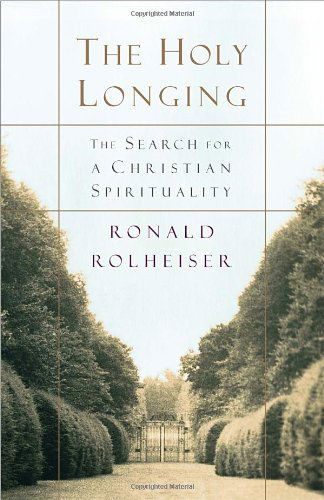 Copyrighted Material

THE HOLY LONGING

THE SEARCH FOR A CHRISTIAN SPIRITUALITY

RONALD ROLHEISER

Copyrighted Material